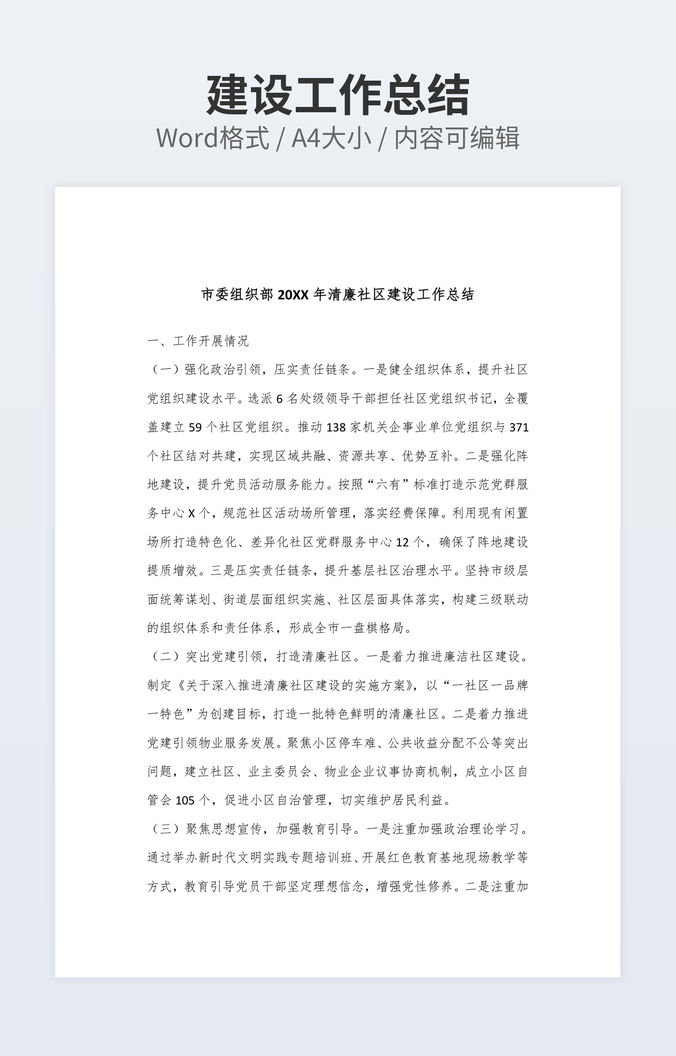 建设工作总结

Word格式 / A4大小 / 内容可编辑

市委组织部 20XX 年清廉社区建设工作总结

一、工作开展情况

（一）强化政治引领，压实责任链条。一是健全组织体系，提升社区党组织建设水平。选派 6 名处级领导干部担任社区党组织书记，全覆盖建立 59 个社区党组织。推动 138 家机关企事业单位党组织与 371 个社区结对共建，实现区域共融、资源共享、优势互补。二是强化阵地建设，提升党员活动服务能力。按照“六有”标准打造示范党群服务中心 X 个，规范社区活动场所管理，落实经费保障。利用现有闲置场所打造特色化、差异化社区党群服务中心 12 个，确保了阵地建设提质增效。三是压实责任链条，提升基层社区治理水平。坚持市级层面统筹谋划、街道层面组织实施、社区层面具体落实，构建三级联动的组织体系和责任体系，形成全市一盘棋格局。

（二）突出党建引领，打造清廉社区。一是着力推进廉洁社区建设。制定《关于深入推进清廉社区建设的实施方案》，以“一社区一品牌一特色”为创建目标，打造一批特色鲜明的清廉社区。二是着力推进党建引领物业服务发展。聚焦小区停车难、公共收益分配不公等突出问题，建立社区、业主委员会、物业企业议事协商机制，成立小区自管会 105 个，促进小区自治管理，切实维护居民利益。

（三）聚焦思想宣传，加强教育引导。一是注重加强政治理论学习。通过举办新时代文明实践专题培训班、开展红色教育基地现场教学等方式，教育引导党员干部坚定理想信念，增强党性修养。二是注重加